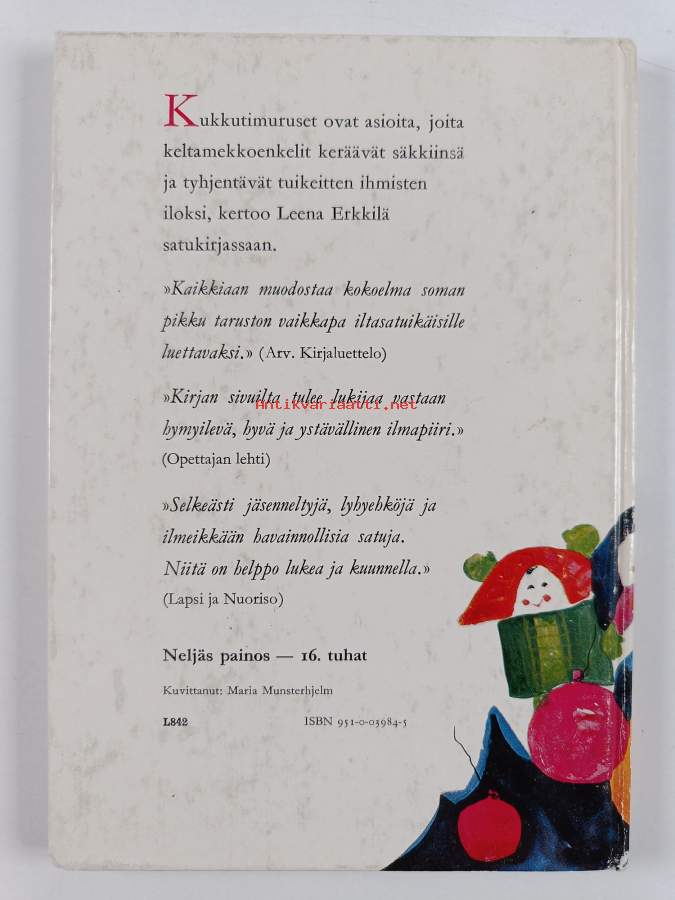 Kukkutimuruset ovat asioita, joita keltamekkoenkelit keräävät säkkiinsä ja tyhjentävät tuikeitten ihmisten iloksi, kertoo Leena Erkkilä satukirjassaan.

»Kaikkiaan muodostaa kokoelma soman pikku taruston vaikkapa iltasatuikäisille luettavaksi.» (Arv. Kirjaluettelo)

»Kirjan sivuilta tulee lukijaa vastaan hymyilevä, hyvä ja ystävällinen ilmapiiri.» (Opettajan lehti)

»Selkeästi jäsenneltyjä, lyhyehköjä ja ilmeikkään havainnollisia satuja. Niitä on helppo lukea ja kuunnella.» (Lapsi ja Nuoriso)

Neljäs painos — 16. tuhat

Kuvittanut: Maria Munsterhjelm

L842 ISBN 951-0-03984-5

Antikvariaatti.net